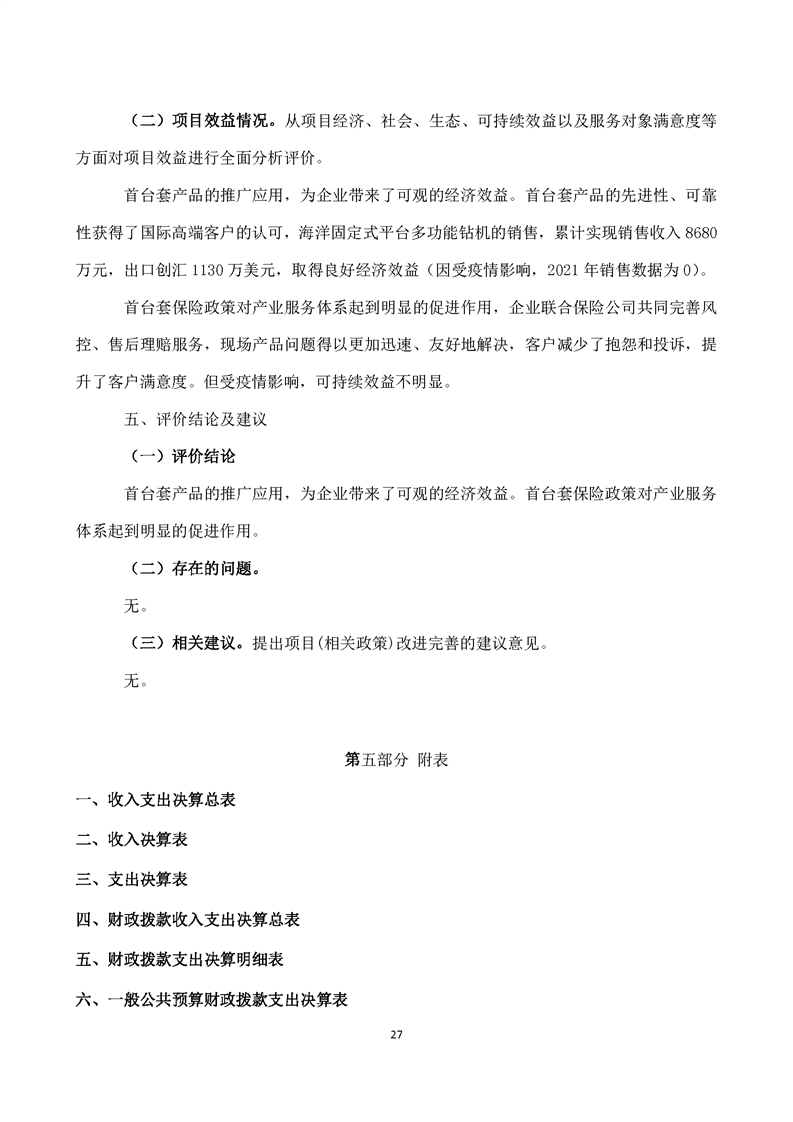 （二）项目效益情况。从项目经济、社会、生态、可持续效益以及服务对象满意度等方面对项目效益进行全面分析评价。

首台套产品的推广应用，为企业带来了可观的经济效益。首台套产品的先进性、可靠性获得了国际高端客户的认可，海洋固定式平台多功能钻机的销售，累计实现销售收入8680万元，出口创汇1130万美元，取得良好经济效益（因受疫情影响，2021年销售数据为0）。

首台套保险政策对产业服务体系起到明显的促进作用，企业联合保险公司共同完善风控、售后理赔服务，现场产品问题得以更加迅速、友好地解决，客户减少了抱怨和投诉，提升了客户满意度。但受疫情影响，可持续效益不明显。

五、评价结论及建议

（一）评价结论

首台套产品的推广应用，为企业带来了可观的经济效益。首台套保险政策对产业服务体系起到明显的促进作用。

（二）存在的问题。

无。

（三）相关建议。提出项目(相关政策)改进完善的建议意见。

无。

第五部分 附表

一、收入支出决算总表

二、收入决算表

三、支出决算表

四、财政拨款收入支出决算总表

五、财政拨款支出决算明细表

六、一般公共预算财政拨款支出决算表

27